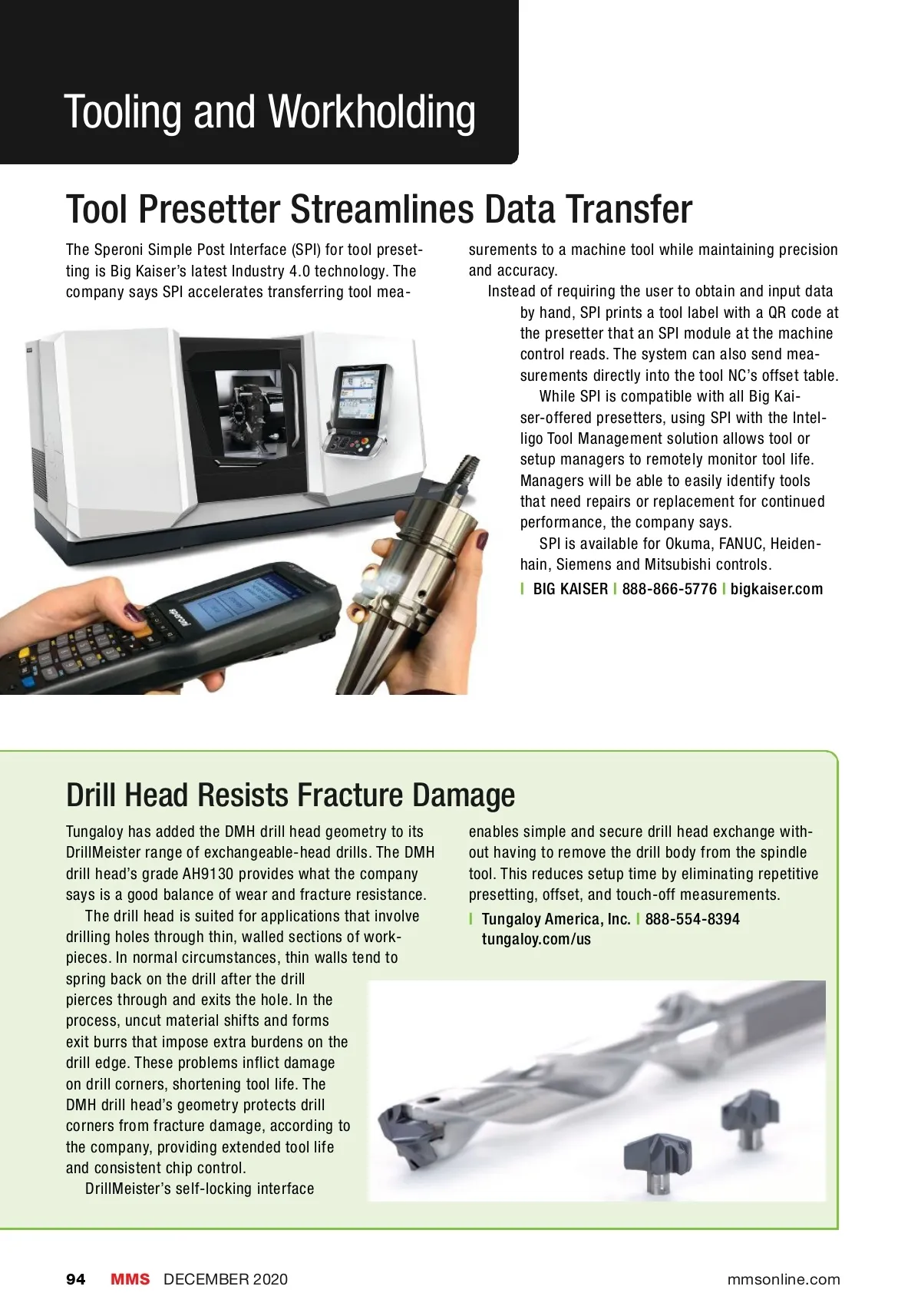 Tooling and Workholding

Tool Presetter Streamlines Data Transfer

The Speroni Simple Post Interface (SPI) for tool presetting is Big Kaiser's latest Industry 4.0 technology. The company says SPI accelerates transferring tool measurements to a machine tool while maintaining precision and accuracy.

Instead of requiring the user to obtain and input data by hand, SPI prints a tool label with a QR code at the presetter that an SPI module at the machine control reads. The system can also send measurements directly into the tool NC's offset table.

While SPI is compatible with all Big Kaiser-offered presetters, using SPI with the Intelligo Tool Management solution allows tool or setup managers to remotely monitor tool life. Managers will be able to easily identify tools that need repairs or replacement for continued performance, the company says.

SPI is available for Okuma, FANUC, Heidenhain, Siemens and Mitsubishi controls.

| BIG KAISER | 888-866-5776 | bigkaiser.com

speroni

Drill Head Resists Fracture Damage

Tungaloy has added the DMH drill head geometry to its DrillMeister range of exchangeable-head drills. The DMH drill head's grade AH9130 provides what the company says is a good balance of wear and fracture resistance.

The drill head is suited for applications that involve drilling holes through thin, walled sections of workpieces. In normal circumstances, thin walls tend to spring back on the drill after the drill pierces through and exits the hole. In the process, uncut material shifts and forms exit burrs that impose extra burdens on the drill edge. These problems inflict damage on drill corners, shortening tool life. The DMH drill head's geometry protects drill corners from fracture damage, according to the company, providing extended tool life and consistent chip control.

DrillMeister's self-locking interface enables simple and secure drill head exchange without having to remove the drill body from the spindle tool. This reduces setup time by eliminating repetitive presetting, offset, and touch-off measurements.

| Tungaloy America, Inc. | 888-554-8394 tungaloy.com/us

94 MMS DECEMBER 2020 mmsonline.com